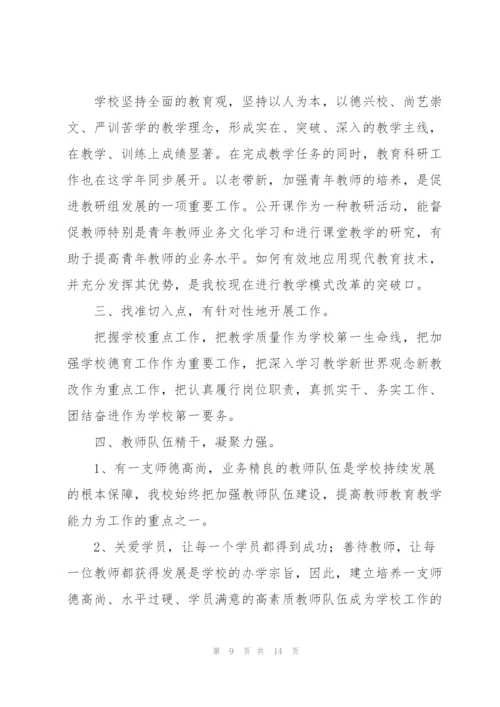 学校坚持全面的教育观，坚持以人为本，以德兴校、尚艺崇文、严训苦学的教学理念，形成实在、突破、深入的教学主线，在教学、训练上成绩显著。在完成教学任务的同时，教育科研工作也在这学年同步展开。以老带新，加强青年教师的培养，是促进教研组发展的一项重要工作。公开课作为一种教研活动，能督促教师特别是青年教师业务文化学习和进行课堂教学的研究，有助于提高青年教师的业务水平。如何有效地应用现代教育技术，并充分发挥其优势，是我校现在进行教学模式改革的突破口。

三、找准切入点，有针对性地开展工作。

把握学校重点工作，把教学质量作为学校第一生命线，把加强学校德育工作作为重要工作，把深入学习教学新世界观念新教改作为重点工作，把认真履行岗位职责，真抓实干、务实工作、团结奋进作为学校第一要务。

四、教师队伍精干，凝聚力强。

1、有一支师德高尚，业务精良的教师队伍是学校持续发展的根本保障，我校始终把加强教师队伍建设，提高教师教育教学能力为工作的重点之一。

2、关爱学员，让每一个学员都得到成功；善待教师，让每一位教师都获得发展是学校的办学宗旨，因此，建立培养一支师德高尚、水平过硬、学员满意的高素质教师队伍成为学校工作的

第 9 页 共 14 页